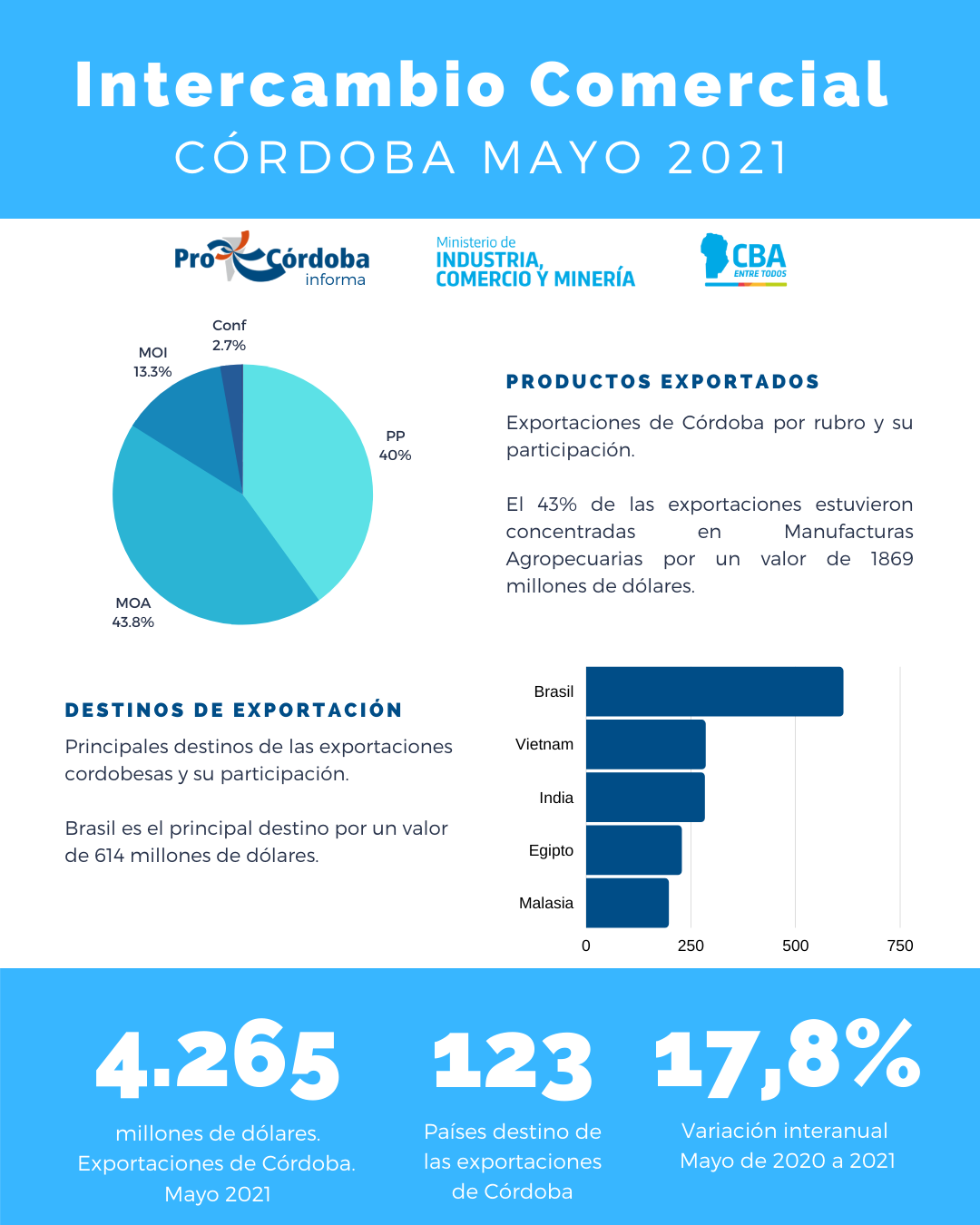 Intercambio Comercial
CÓRDOBA MAYO 2021

ProCórdoba informa

Ministerio de INDUSTRIA, COMERCIO Y MINERÍA

CBA ENTRE TODOS

Conf 2.7%
MOI 13.3%
PP 40%
MOA 43.8%

PRODUCTOS EXPORTADOS

Exportaciones de Córdoba por rubro y su participación.

El 43% de las exportaciones estuvieron concentradas en Manufacturas Agropecuarias por un valor de 1869 millones de dólares.

DESTINOS DE EXPORTACIÓN

Principales destinos de las exportaciones cordobesas y su participación.

Brasil es el principal destino por un valor de 614 millones de dólares.

Brasil
Vietnam
India
Egipto
Malasia
0 250 500 750

4.265
millones de dólares. Exportaciones de Córdoba. Mayo 2021

123
Países destino de las exportaciones de Córdoba

17,8%
Variación interanual Mayo de 2020 a 2021